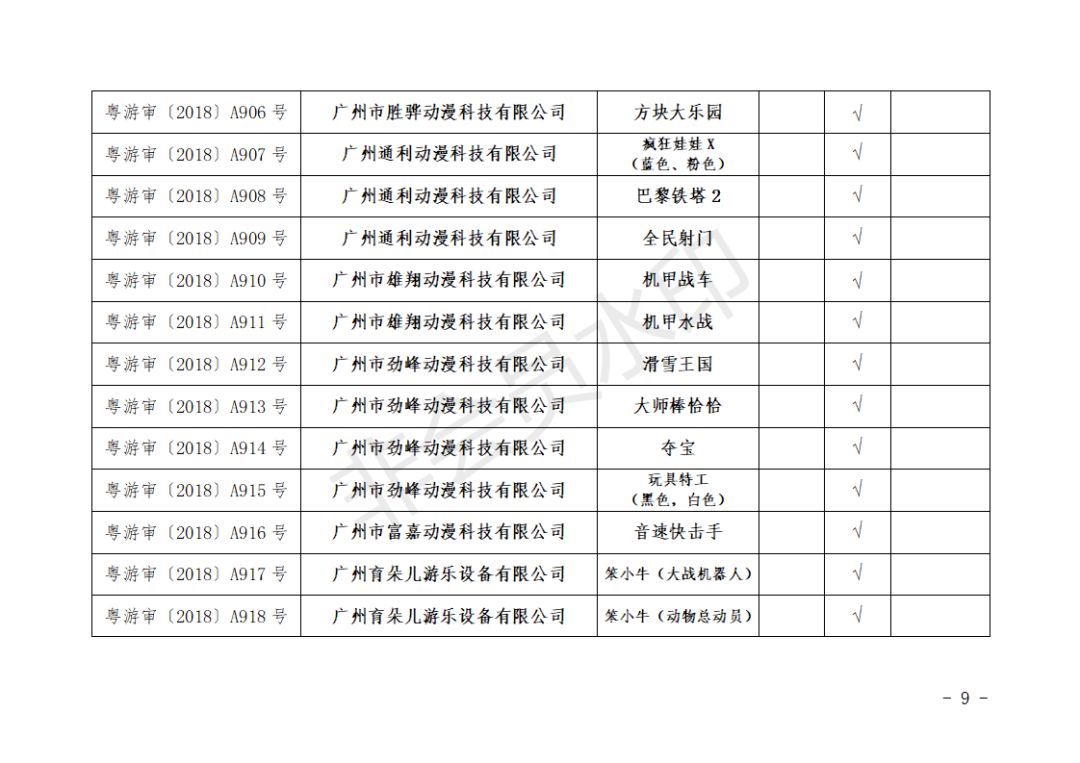 | | | | | | |
|---|---|---|---|---|---|
| 粤游审〔2018〕A906 号 | 广州市胜骅动漫科技有限公司 | 方块大乐园 | | √ | |
| 粤游审〔2018〕A907 号 | 广州通利动漫科技有限公司 | 疯狂娃娃 X（蓝色、粉色） | | √ | |
| 粤游审〔2018〕A908 号 | 广州通利动漫科技有限公司 | 巴黎铁塔 2 | | √ | |
| 粤游审〔2018〕A909 号 | 广州通利动漫科技有限公司 | 全民射门 | | √ | |
| 粤游审〔2018〕A910 号 | 广州市雄翔动漫科技有限公司 | 机甲战车 | | √ | |
| 粤游审〔2018〕A911 号 | 广州市雄翔动漫科技有限公司 | 机甲水战 | | √ | |
| 粤游审〔2018〕A912 号 | 广州市劲峰动漫科技有限公司 | 滑雪王国 | | √ | |
| 粤游审〔2018〕A913 号 | 广州市劲峰动漫科技有限公司 | 大师棒恰恰 | | √ | |
| 粤游审〔2018〕A914 号 | 广州市劲峰动漫科技有限公司 | 夺宝 | | √ | |
| 粤游审〔2018〕A915 号 | 广州市劲峰动漫科技有限公司 | 玩具特工（黑色，白色） | | √ | |
| 粤游审〔2018〕A916 号 | 广州市富嘉动漫科技有限公司 | 音速快击手 | | √ | |
| 粤游审〔2018〕A917 号 | 广州育朵儿游乐设备有限公司 | 笨小牛（大战机器人） | | √ | |
| 粤游审〔2018〕A918 号 | 广州育朵儿游乐设备有限公司 | 笨小牛（动物总动员） | | √ | |

非会员水印

- 9 -